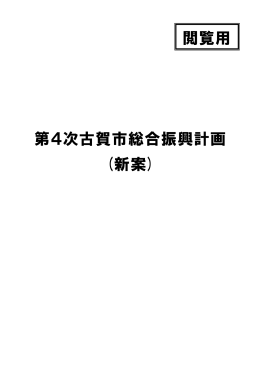 閲覧用

第4次古賀市総合振興計画
（新案）